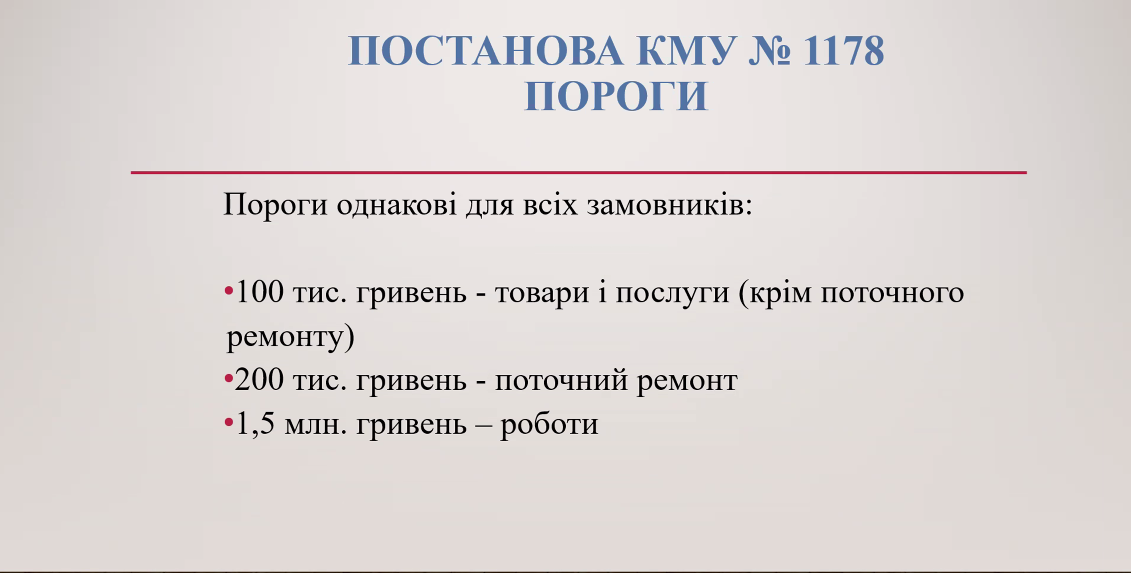 ПОСТАНОВА КМУ № 1178
ПОРОГИ

Пороги однакові для всіх замовників:

•100 тис. гривень - товари і послуги (крім поточного ремонту)
•200 тис. гривень - поточний ремонт
•1,5 млн. гривень – роботи